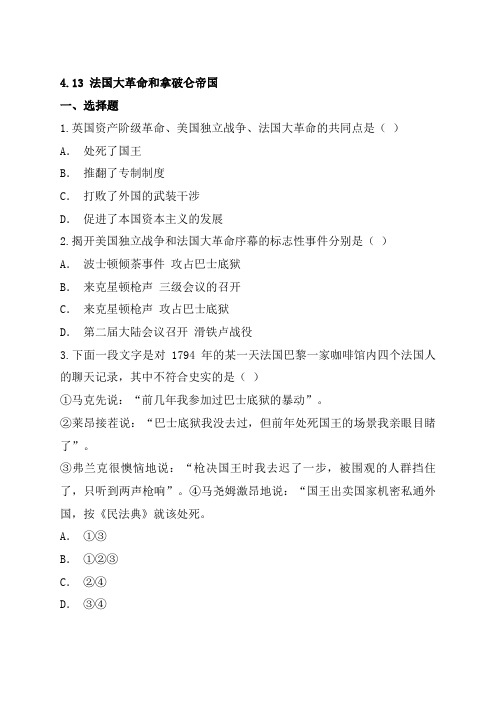 4.13 法国大革命和拿破仑帝国

一、选择题

1.英国资产阶级革命、美国独立战争、法国大革命的共同点是（ ）

A. 处死了国王

B. 推翻了专制制度

C. 打败了外国的武装干涉

D. 促进了本国资本主义的发展

2.揭开美国独立战争和法国大革命序幕的标志性事件分别是（ ）

A. 波士顿倾茶事件 攻占巴士底狱

B. 来克星顿枪声 三级会议的召开

C. 来克星顿枪声 攻占巴士底狱

D. 第二届大陆会议召开 滑铁卢战役

3.下面一段文字是对 1794 年的某一天法国巴黎一家咖啡馆内四个法国人的聊天记录，其中不符合史实的是（ ）

①马克先说：“前几年我参加过巴士底狱的暴动”。

②莱昂接茬说：“巴士底狱我没去过，但前年处死国王的场景我亲眼目睹了”。

③弗兰克很懊恼地说：“枪决国王时我去迟了一步，被围观的人群挡住了，只听到两声枪响”。④马尧姆激昂地说：“国王出卖国家机密私通外国，按《民法典》就该处死。

A. ①③

B. ①②③

C. ②④

D. ③④